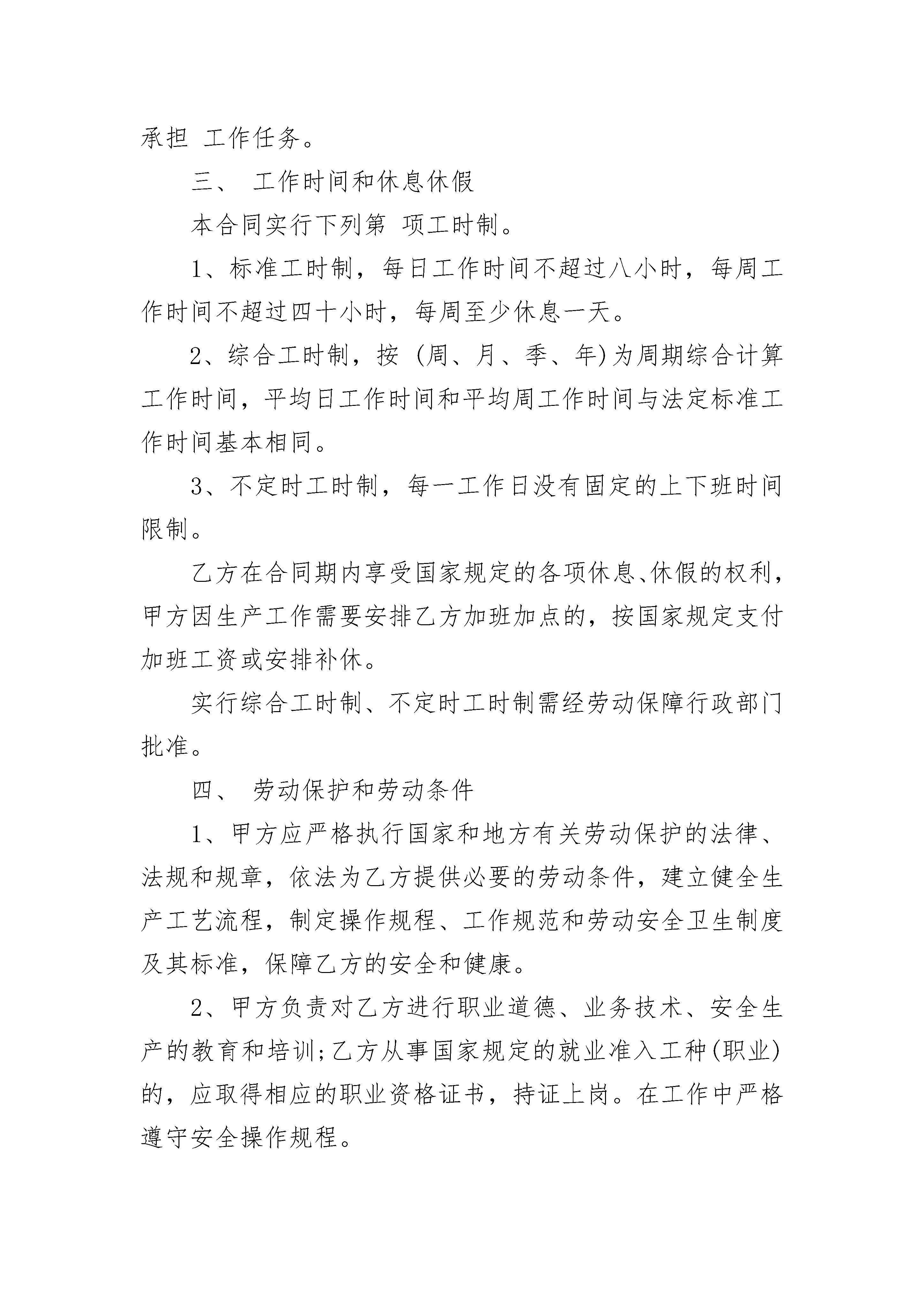 承担 工作任务。

三、 工作时间和休息休假

本合同实行下列第 项工时制。

1、标准工时制，每日工作时间不超过八小时，每周工作时间不超过四十小时，每周至少休息一天。

2、综合工时制，按 (周、月、季、年)为周期综合计算工作时间，平均日工作时间和平均周工作时间与法定标准工作时间基本相同。

3、不定时工时制，每一工作日没有固定的上下班时间限制。

乙方在合同期内享受国家规定的各项休息、休假的权利，甲方因生产工作需要安排乙方加班加点的，按国家规定支付加班工资或安排补休。

实行综合工时制、不定时工时制需经劳动保障行政部门批准。

四、 劳动保护和劳动条件

1、甲方应严格执行国家和地方有关劳动保护的法律、法规和规章，依法为乙方提供必要的劳动条件，建立健全生产工艺流程，制定操作规程、工作规范和劳动安全卫生制度及其标准，保障乙方的安全和健康。

2、甲方负责对乙方进行职业道德、业务技术、安全生产的教育和培训;乙方从事国家规定的就业准入工种(职业)的，应取得相应的职业资格证书，持证上岗。在工作中严格遵守安全操作规程。